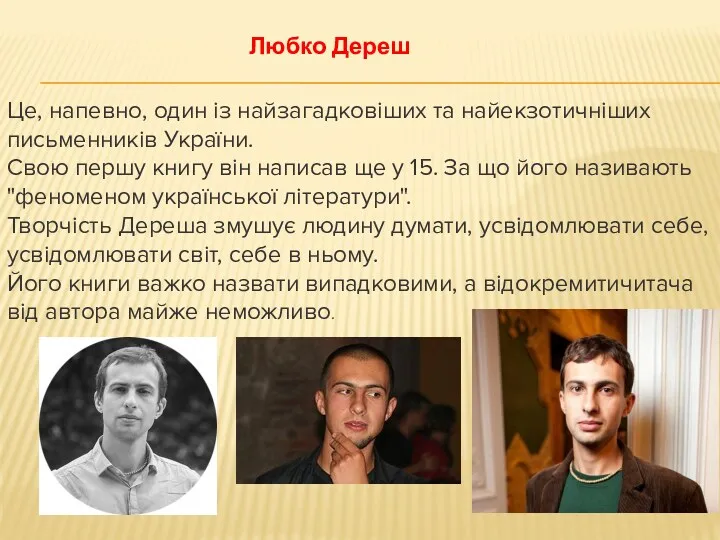 Любко Дереш

Це, напевно, один із найзагадковіших та найекзотичніших письменників України.
Свою першу книгу він написав ще у 15. За що його називають "феноменом української літератури".
Творчість Дереша змушує людину думати, усвідомлювати себе, усвідомлювати світ, себе в ньому.
Його книги важко назвати випадковими, а відокремитичитача від автора майже неможливо.